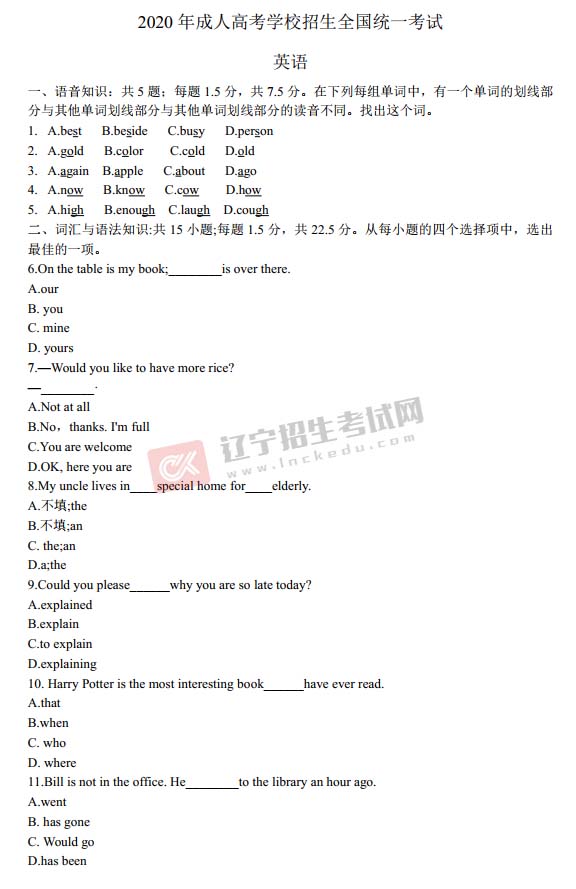 2020 年成人高考学校招生全国统一考试

英语

一、语音知识：共 5 题；每题 1.5 分，共 7.5 分。在下列每组单词中，有一个单词的划线部分与其他单词划线部分与其他单词划线部分的读音不同。找出这个词。

1. A.best B.beside C.busy D.person
2. A.gold B.color C.cold D.old
3. A.again B.apple C.about D.ago
4. A.now B.know C.cow D.how
5. A.high B.enough C.laugh D.cough

二、词汇与语法知识:共 15 小题;每题 1.5 分，共 22.5 分。从每小题的四个选择项中，选出最佳的一项。

6.On the table is my book;________is over there.
A.our
B. you
C. mine
D. yours

7.—Would you like to have more rice?
—________.
A.Not at all
B.No，thanks. I'm full
C.You are welcome
D.OK, here you are

8.My uncle lives in____special home for____elderly.
A.不填;the
B.不填;an
C. the;an
D.a;the

9.Could you please______why you are so late today?
A.explained
B.explain
C.to explain
D.explaining

10. Harry Potter is the most interesting book______have ever read.
A.that
B.when
C. who
D. where

11.Bill is not in the office. He________to the library an hour ago.
A.went
B. has gone
C. Would go
D.has been

辽宁招生考试网
www.lnckedu.com